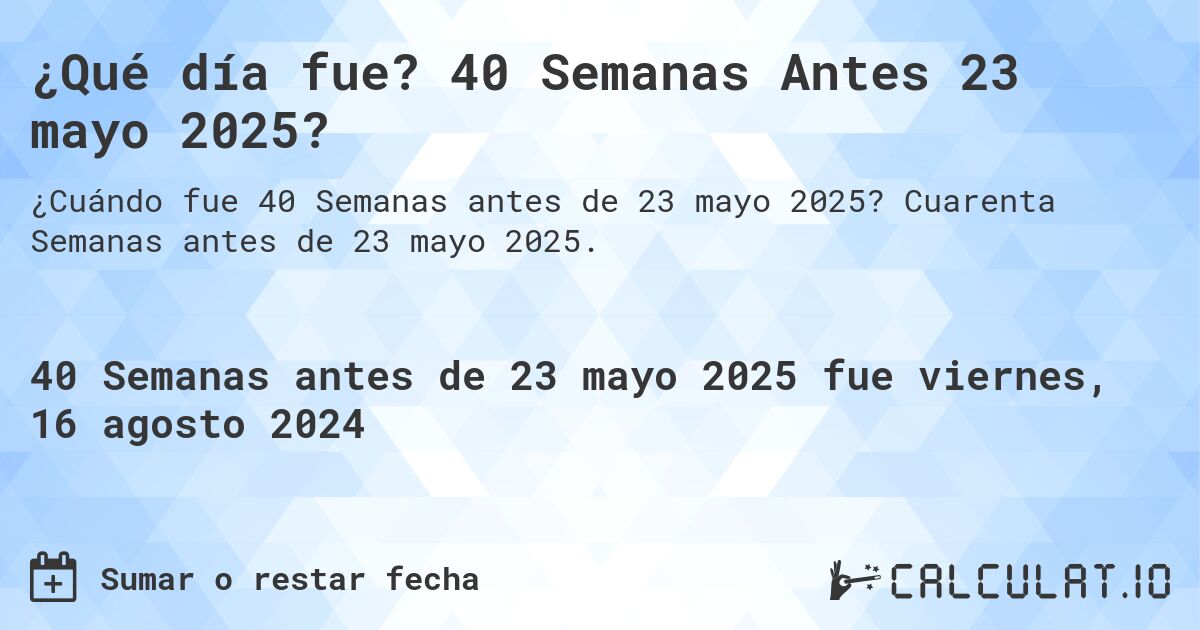 ¿Qué día fue? 40 Semanas Antes 23 mayo 2025?

¿Cuándo fue 40 Semanas antes de 23 mayo 2025? Cuarenta Semanas antes de 23 mayo 2025.

40 Semanas antes de 23 mayo 2025 fue viernes, 16 agosto 2024

Sumar o restar fecha

CALCULAT.IO